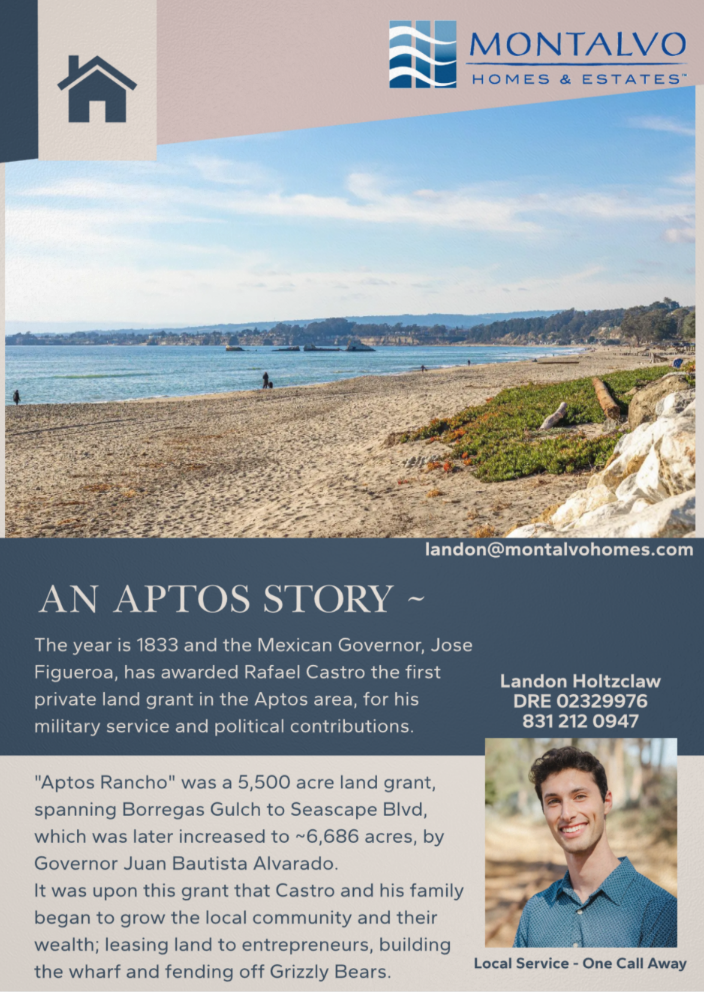 MONTALVO
HOMES & ESTATES™

landon@montalvohomes.com

AN APTOS STORY ~

The year is 1833 and the Mexican Governor, Jose Figueroa, has awarded Rafael Castro the first private land grant in the Aptos area, for his military service and political contributions.

Landon Holtzclaw
DRE 02329976
831 212 0947

"Aptos Rancho" was a 5,500 acre land grant, spanning Borregas Gulch to Seascape Blvd, which was later increased to ~6,686 acres, by Governor Juan Bautista Alvarado.
It was upon this grant that Castro and his family began to grow the local community and their wealth; leasing land to entrepreneurs, building the wharf and fending off Grizzly Bears.

Local Service - One Call Away